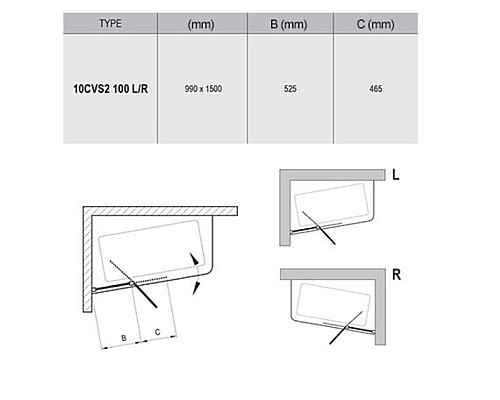 | TYPE | (mm) | B (mm) | C (mm) |
|---|---|---|---|
| 10CVS2 100 L/R | 990 x 1500 | 525 | 465 |

B C

L

R